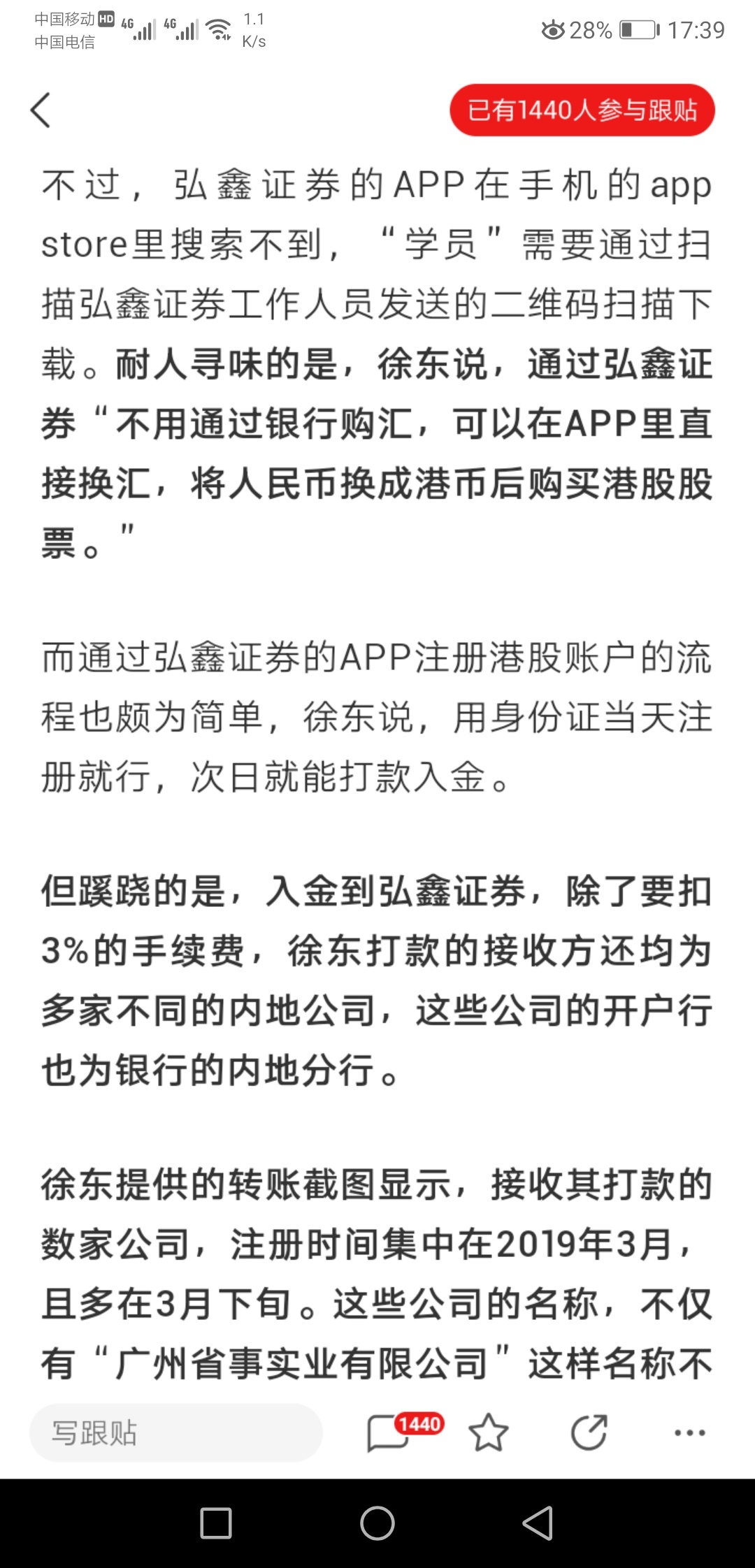 中国移动 HD 4G 4G 1.1 K/s
中国电信
28% 17:39

已有1440人参与跟贴

不过，弘鑫证券的APP在手机的app store里搜索不到，“学员”需要通过扫描弘鑫证券工作人员发送的二维码扫描下载。耐人寻味的是，徐东说，通过弘鑫证券“不用通过银行购汇，可以在APP里直接换汇，将人民币换成港币后购买港股股票。”

而通过弘鑫证券的APP注册港股账户的流程也颇为简单，徐东说，用身份证当天注册就行，次日就能打款入金。

但蹊跷的是，入金到弘鑫证券，除了要扣3%的手续费，徐东打款的接收方还均为多家不同的内地公司，这些公司的开户行也为银行的内地分行。

徐东提供的转账截图显示，接收其打款的数家公司，注册时间集中在2019年3月，且多在3月下旬。这些公司的名称，不仅有“广州省事实业有限公司”这样名称不

写跟贴
1440